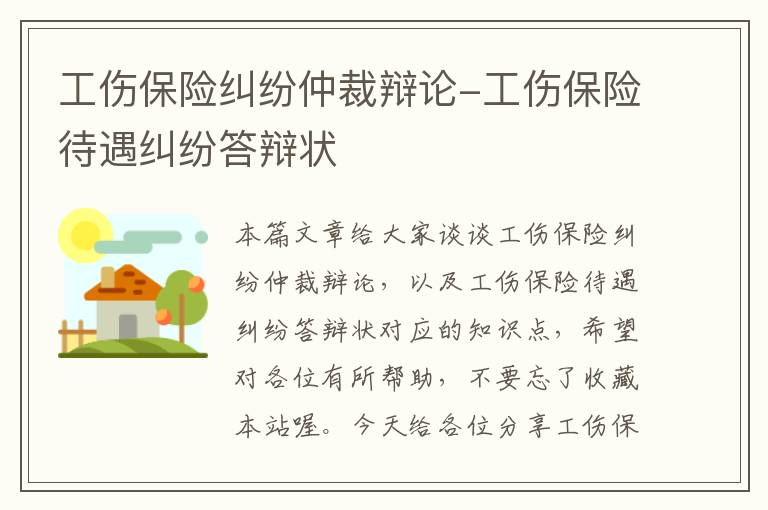 工伤保险纠纷仲裁辩论-工伤保险待遇纠纷答辩状

本篇文章给大家谈谈工伤保险纠纷仲裁辩论，以及工伤保险待遇纠纷答辩状对应的知识点，希望对各位有所帮助，不要忘了收藏本站喔。今天给各位分享工伤保